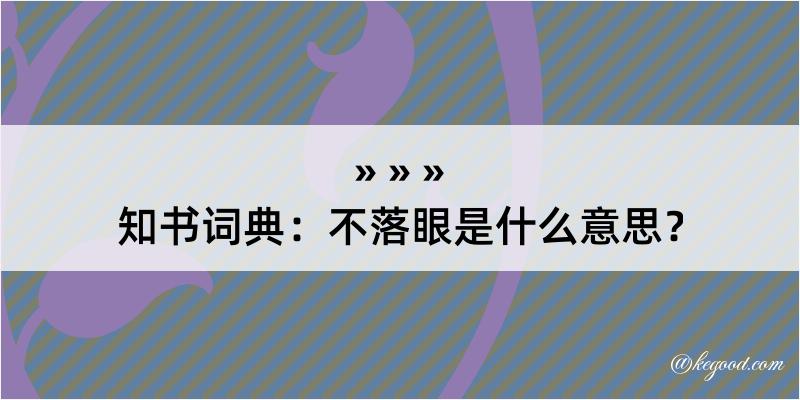 » » »

知书词典：不落眼是什么意思？

@kegood.com